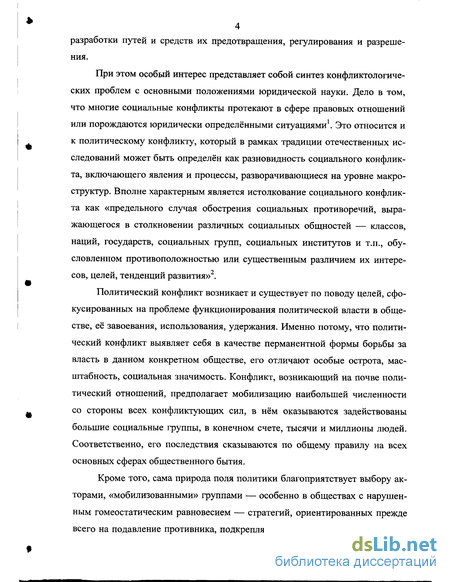 4

разработки путей и средств их предотвращения, регулирования и разрешения.

При этом особый интерес представляет собой синтез конфликтологических проблем с основными положениями юридической науки. Дело в том, что многие социальные конфликты протекают в сфере правовых отношений или порождаются юридически определёнными ситуациями$^1$. Это относится и к политическому конфликту, который в рамках традиции отечественных исследований может быть определён как разновидность социального конфликта, включающего явления и процессы, разворачивающиеся на уровне макроструктур. Вполне характерным является истолкование социального конфликта как «предельного случая обострения социальных противоречий, выражающегося в столкновении различных социальных общностей — классов, наций, государств, социальных групп, социальных институтов и т.п., обусловленном противоположностью или существенным различием их интересов, целей, тенденций развития»$^2$.

Политический конфликт возникает и существует по поводу целей, сфокусированных на проблеме функционирования политической власти в обществе, её завоевания, использования, удержания. Именно потому, что политический конфликт выявляет себя в качестве перманентной формы борьбы за власть в данном конкретном обществе, его отличают особые острота, масштабность, социальная значимость. Конфликт, возникающий на почве политический отношений, предполагает мобилизацию наибольшей численности со стороны всех конфликтующих сил, в нём оказываются задействованы большие социальные группы, в конечном счете, тысячи и миллионы людей. Соответственно, его последствия сказываются по общему правилу на всех основных сферах общественного бытия.

Кроме того, сама природа поля политики благоприятствует выбору акторами, «мобилизованными» группами — особенно в обществах с нарушенным гомеостатическим равновесием — стратегий, ориентированных прежде всего на подавление противника, подкрепля

dsLib.net
библиотека диссертаций